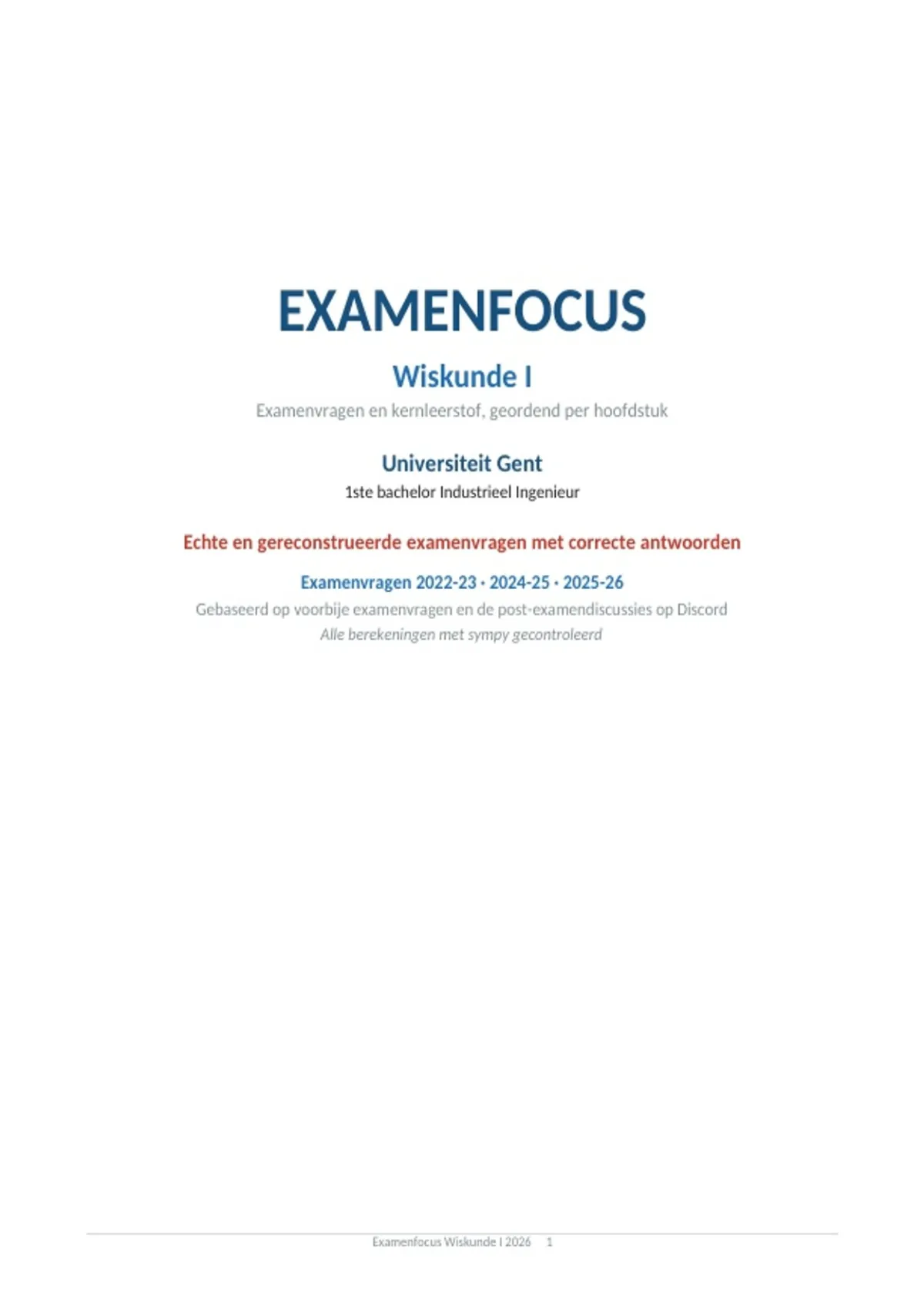 EXAMENFOCUS

Wiskunde I

Examenvragen en kernleerstof, geordend per hoofdstuk

Universiteit Gent

1ste bachelor Industrieel Ingenieur

Echte en gereconstrueerde examenvragen met correcte antwoorden

Examenvragen 2022-23 · 2024-25 · 2025-26

Gebaseerd op voorbije examenvragen en de post-examendiscussies op Discord

Alle berekeningen met sympy gecontroleerd

Examenfocus Wiskunde I 2026 1